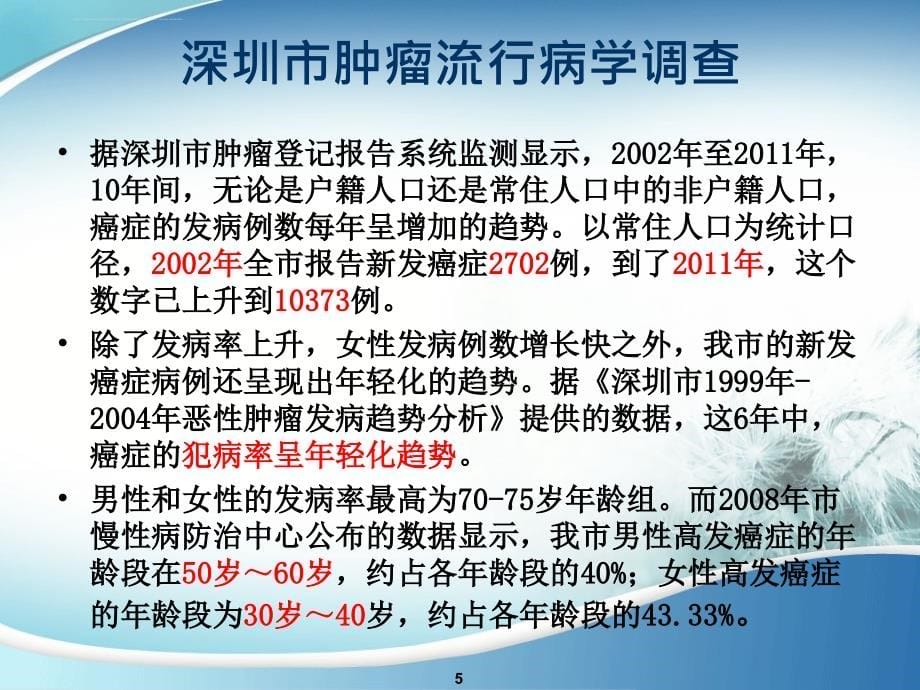 深圳市肿瘤流行病学调查

• 据深圳市肿瘤登记报告系统监测显示，2002年至2011年，10年间，无论是户籍人口还是常住人口中的非户籍人口，癌症的发病例数每年呈增加的趋势。以常住人口为统计口径，2002年全市报告新发癌症2702例，到了2011年，这个数字已上升到10373例。

• 除了发病率上升，女性发病例数增长快之外，我市的新发癌症病例还呈现出年轻化的趋势。据《深圳市1999年-2004年恶性肿瘤发病趋势分析》提供的数据，这6年中，癌症的犯病率呈年轻化趋势。

• 男性和女性的发病率最高为70-75岁年龄组。而2008年市慢性病防治中心公布的数据显示，我市男性高发癌症的年龄段在50岁～60岁，约占各年龄段的40%；女性高发癌症的年龄段为30岁～40岁，约占各年龄段的43.33%。

5